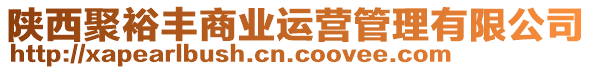 陕西聚裕丰商业运营管理有限公司
http://xapearlbush.cn.coovee.com